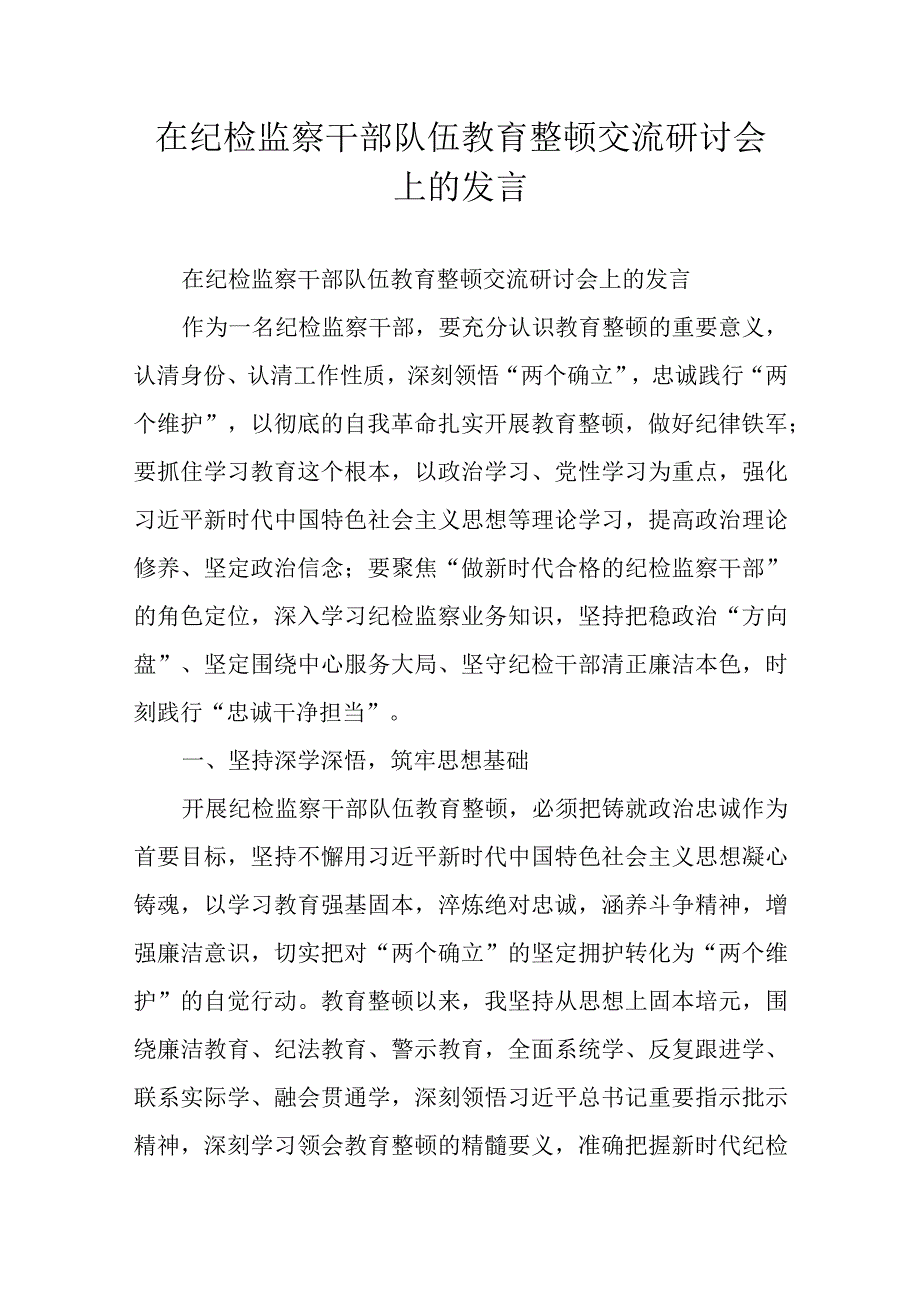 在纪检监察干部队伍教育整顿交流研讨会上的发言

在纪检监察干部队伍教育整顿交流研讨会上的发言

作为一名纪检监察干部，要充分认识教育整顿的重要意义，认清身份、认清工作性质，深刻领悟“两个确立”，忠诚践行“两个维护”，以彻底的自我革命扎实开展教育整顿，做好纪律铁军；要抓住学习教育这个根本，以政治学习、党性学习为重点，强化习近平新时代中国特色社会主义思想等理论学习，提高政治理论修养、坚定政治信念；要聚焦“做新时代合格的纪检监察干部”的角色定位，深入学习纪检监察业务知识，坚持把稳政治“方向盘”、坚定围绕中心服务大局、坚守纪检干部清正廉洁本色，时刻践行“忠诚干净担当”。

一、坚持深学深悟，筑牢思想基础

开展纪检监察干部队伍教育整顿，必须把铸就政治忠诚作为首要目标，坚持不懈用习近平新时代中国特色社会主义思想凝心铸魂，以学习教育强基固本，淬炼绝对忠诚，涵养斗争精神，增强廉洁意识，切实把对“两个确立”的坚定拥护转化为“两个维护”的自觉行动。教育整顿以来，我坚持从思想上固本培元，围绕廉洁教育、纪法教育、警示教育，全面系统学、反复跟进学、联系实际学、融会贯通学，深刻领悟习近平总书记重要指示批示精神，深刻学习领会教育整顿的精髓要义，准确把握新时代纪检